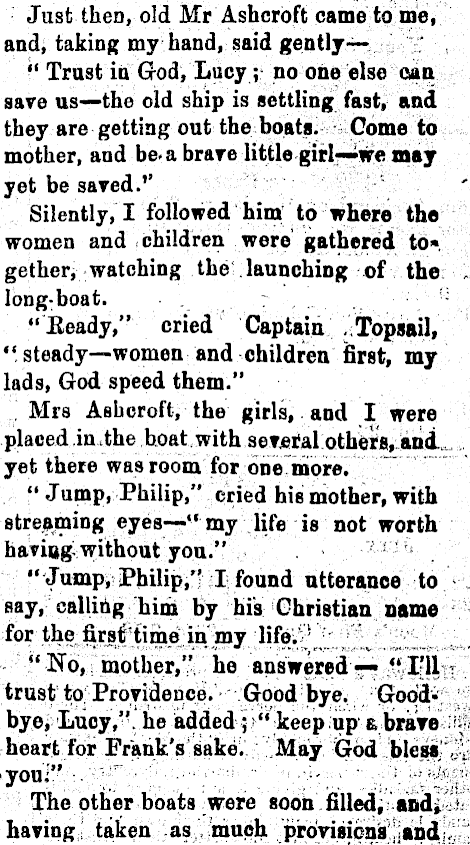 Just then, old Mr Ashcroft came to me, and, taking my hand, said gently—

"Trust in God, Lucy; no one else can save us—the old ship is settling fast, and they are getting out the boats. Come to mother, and be a brave little girl—we may yet be saved."

Silently, I followed him to where the women and children were gathered together, watching the launching of the long-boat.

"Ready," cried Captain Topsail, "steady—women and children first, my lads, God speed them."

Mrs Ashcroft, the girls, and I were placed in the boat with several others, and yet there was room for one more.

"Jump, Philip," cried his mother, with streaming eyes—"my life is not worth having without you."

"Jump, Philip," I found utterance to say, calling him by his Christian name for the first time in my life.

"No, mother," he answered — "I'll trust to Providence. Good bye. Good-bye, Lucy," he added; "keep up a brave heart for Frank's sake. May God bless you."

The other boats were soon filled, and, having taken as much provisions and